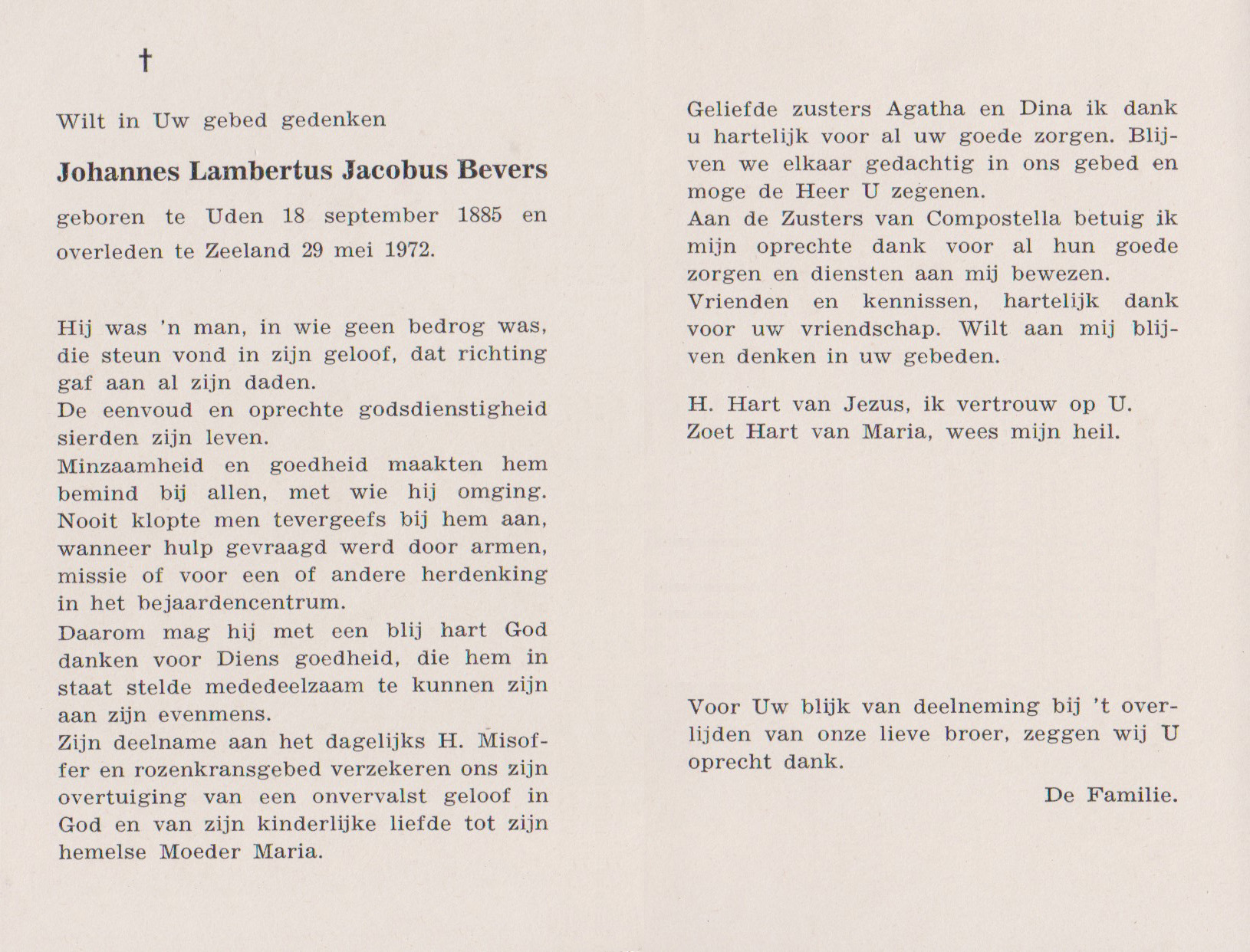 †

Wilt in Uw gebed gedenken

Johannes Lambertus Jacobus Bevers

geboren te Uden 18 september 1885 en overleden te Zeeland 29 mei 1972.

Hij was 'n man, in wie geen bedrog was, die steun vond in zijn geloof, dat richting gaf aan al zijn daden.
De eenvoud en oprechte godsdienstigheid sierden zijn leven.
Minzaamheid en goedheid maakten hem bemind bij allen, met wie hij omging. Nooit klopte men tevergeefs bij hem aan, wanneer hulp gevraagd werd door armen, missie of voor een of andere herdenking in het bejaardencentrum.
Daarom mag hij met een blij hart God danken voor Diens goedheid, die hem in staat stelde mededeelzaam te kunnen zijn aan zijn evenmens.
Zijn deelname aan het dagelijks H. Misoffer en rozenkransgebed verzekeren ons zijn overtuiging van een onvervalst geloof in God en van zijn kinderlijke liefde tot zijn hemelse Moeder Maria.

Geliefde zusters Agatha en Dina ik dank u hartelijk voor al uw goede zorgen. Blijven we elkaar gedachtig in ons gebed en moge de Heer U zegenen.
Aan de Zusters van Compostella betuig ik mijn oprechte dank voor al hun goede zorgen en diensten aan mij bewezen.
Vrienden en kennissen, hartelijk dank voor uw vriendschap. Wilt aan mij blijven denken in uw gebeden.

H. Hart van Jezus, ik vertrouw op U.
Zoet Hart van Maria, wees mijn heil.

Voor Uw blijk van deelneming bij 't overlijden van onze lieve broer, zeggen wij U oprecht dank.

De Familie.